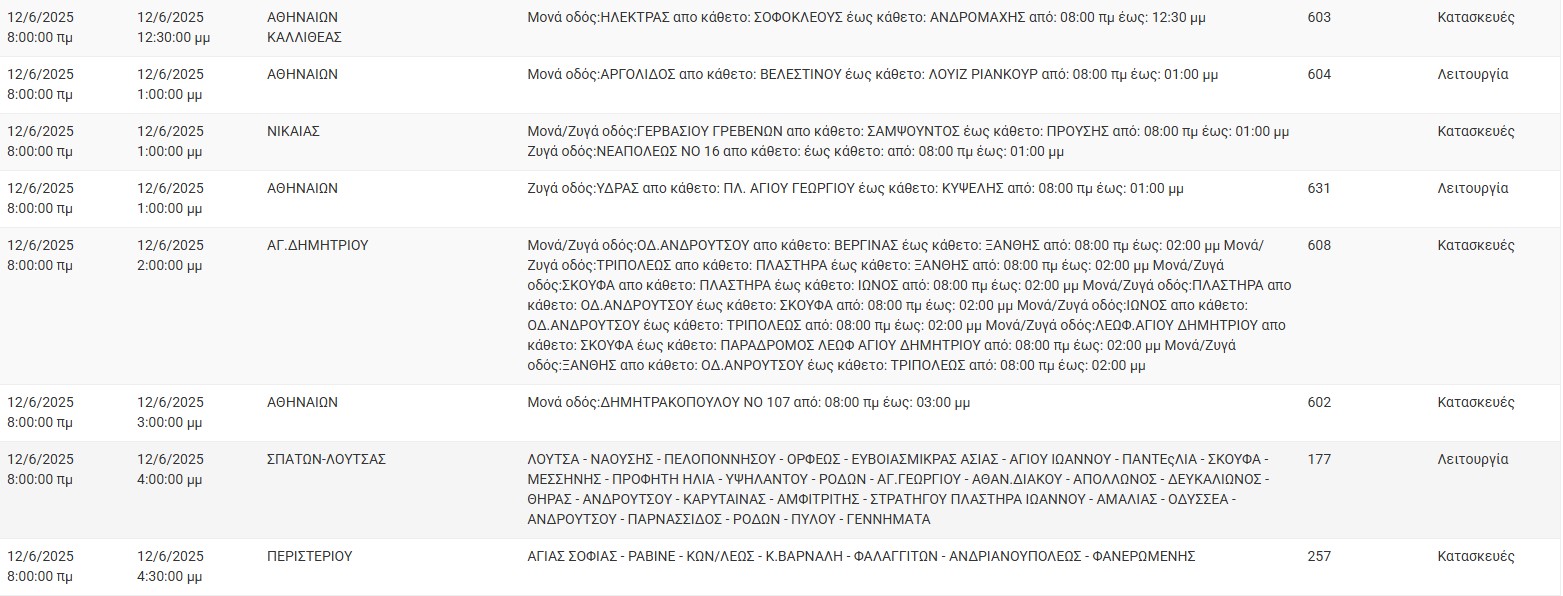 | | | | | | |
|---|---|---|---|---|---|
| 12/6/2025 8:00:00 πμ | 12/6/2025 12:30:00 μμ | ΑΘΗΝΑΙΩΝ ΚΑΛΛΙΘΕΑΣ | Μονά οδός:ΗΛΕΚΤΡΑΣ απο κάθετο: ΣΟΦΟΚΛΕΟΥΣ έως κάθετο: ΑΝΔΡΟΜΑΧΗΣ από: 08:00 πμ έως: 12:30 μμ | 603 | Κατασκευές |
| 12/6/2025 8:00:00 πμ | 12/6/2025 1:00:00 μμ | ΑΘΗΝΑΙΩΝ | Μονά οδός:ΑΡΓΟΛΙΔΟΣ απο κάθετο: ΒΕΛΕΣΤΙΝΟΥ έως κάθετο: ΛΟΥΙΖ ΡΙΑΝΚΟΥΡ από: 08:00 πμ έως: 01:00 μμ | 604 | Λειτουργία |
| 12/6/2025 8:00:00 πμ | 12/6/2025 1:00:00 μμ | ΝΙΚΑΙΑΣ | Μονά/Ζυγά οδός:ΓΕΡΒΑΣΙΟΥ ΓΡΕΒΕΝΩΝ απο κάθετο: ΣΑΜΨΟΥΝΤΟΣ έως κάθετο: ΠΡΟΥΣΗΣ από: 08:00 πμ έως: 01:00 μμ Ζυγά οδός:ΝΕΑΠΟΛΕΩΣ ΝΟ 16 απο κάθετο: έως κάθετο: από: 08:00 πμ έως: 01:00 μμ | | Κατασκευές |
| 12/6/2025 8:00:00 πμ | 12/6/2025 1:00:00 μμ | ΑΘΗΝΑΙΩΝ | Ζυγά οδός:ΥΔΡΑΣ απο κάθετο: ΠΛ. ΑΓΙΟΥ ΓΕΩΡΓΙΟΥ έως κάθετο: ΚΥΨΕΛΗΣ από: 08:00 πμ έως: 01:00 μμ | 631 | Λειτουργία |
| 12/6/2025 8:00:00 πμ | 12/6/2025 2:00:00 μμ | ΑΓ.ΔΗΜΗΤΡΙΟΥ | Μονά/Ζυγά οδός:ΟΔ.ΑΝΔΡΟΥΤΣΟΥ απο κάθετο: ΒΕΡΓΙΝΑΣ έως κάθετο: ΞΑΝΘΗΣ από: 08:00 πμ έως: 02:00 μμ Μονά/Ζυγά οδός:ΤΡΙΠΟΛΕΩΣ απο κάθετο: ΠΛΑΣΤΗΡΑ έως κάθετο: ΞΑΝΘΗΣ από: 08:00 πμ έως: 02:00 μμ Μονά/Ζυγά οδός:ΣΚΟΥΦΑ απο κάθετο: ΠΛΑΣΤΗΡΑ έως κάθετο: ΙΩΝΟΣ από: 08:00 πμ έως: 02:00 μμ Μονά/Ζυγά οδός:ΠΛΑΣΤΗΡΑ απο κάθετο: ΟΔ.ΑΝΔΡΟΥΤΣΟΥ έως κάθετο: ΣΚΟΥΦΑ από: 08:00 πμ έως: 02:00 μμ Μονά/Ζυγά οδός:ΙΩΝΟΣ απο κάθετο: ΟΔ.ΑΝΔΡΟΥΤΣΟΥ έως κάθετο: ΤΡΙΠΟΛΕΩΣ από: 08:00 πμ έως: 02:00 μμ Μονά/Ζυγά οδός:ΛΕΩΦ.ΑΓΙΟΥ ΔΗΜΗΤΡΙΟΥ απο κάθετο: ΣΚΟΥΦΑ έως κάθετο: ΠΑΡΑΔΡΟΜΟΣ ΛΕΩΦ ΑΓΙΟΥ ΔΗΜΗΤΡΙΟΥ από: 08:00 πμ έως: 02:00 μμ Μονά/Ζυγά οδός:ΞΑΝΘΗΣ απο κάθετο: ΟΔ.ΑΝΡΟΥΤΣΟΥ έως κάθετο: ΤΡΙΠΟΛΕΩΣ από: 08:00 πμ έως: 02:00 μμ | 608 | Κατασκευές |
| 12/6/2025 8:00:00 πμ | 12/6/2025 3:00:00 μμ | ΑΘΗΝΑΙΩΝ | Μονά οδός:ΔΗΜΗΤΡΑΚΟΠΟΥΛΟΥ ΝΟ 107 από: 08:00 πμ έως: 03:00 μμ | 602 | Κατασκευές |
| 12/6/2025 8:00:00 πμ | 12/6/2025 4:00:00 μμ | ΣΠΑΤΩΝ-ΛΟΥΤΣΑΣ | ΛΟΥΤΣΑ - ΝΑΟΥΣΗΣ - ΠΕΛΟΠΟΝΝΗΣΟΥ - ΟΡΦΕΩΣ - ΕΥΒΟΙΑΣΜΙΚΡΑΣ ΑΣΙΑΣ - ΑΓΙΟΥ ΙΩΑΝΝΟΥ - ΠΑΝΤΕςΛΙΑ - ΣΚΟΥΦΑ - ΜΕΣΣΗΝΗΣ - ΠΡΟΦΗΤΗ ΗΛΙΑ - ΥΨΗΛΑΝΤΟΥ - ΡΟΔΩΝ - ΑΓ.ΓΕΩΡΓΙΟΥ - ΑΘΑΝ.ΔΙΑΚΟΥ - ΑΠΟΛΛΩΝΟΣ - ΔΕΥΚΑΛΙΩΝΟΣ - ΘΗΡΑΣ - ΑΝΔΡΟΥΤΣΟΥ - ΚΑΡΥΤΑΙΝΑΣ - ΑΜΦΙΤΡΙΤΗΣ - ΣΤΡΑΤΗΓΟΥ ΠΛΑΣΤΗΡΑ ΙΩΑΝΝΟΥ - ΑΜΑΛΙΑΣ - ΟΔΥΣΣΕΑ - ΑΝΔΡΟΥΤΣΟΥ - ΠΑΡΝΑΣΣΙΔΟΣ - ΡΟΔΩΝ - ΠΥΛΟΥ - ΓΕΝΝΗΜΑΤΑ | 177 | Λειτουργία |
| 12/6/2025 8:00:00 πμ | 12/6/2025 4:30:00 μμ | ΠΕΡΙΣΤΕΡΙΟΥ | ΑΓΙΑΣ ΣΟΦΙΑΣ - ΡΑΒΙΝΕ - ΚΩΝ/ΛΕΩΣ - Κ.ΒΑΡΝΑΛΗ - ΦΑΛΑΓΓΙΤΩΝ - ΑΝΔΡΙΑΝΟΥΠΟΛΕΩΣ - ΦΑΝΕΡΩΜΕΝΗΣ | 257 | Κατασκευές |